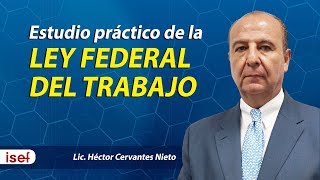 Estudio práctico de la
LEY FEDERAL DEL TRABAJO

isef

Lic. Héctor Cervantes Nieto